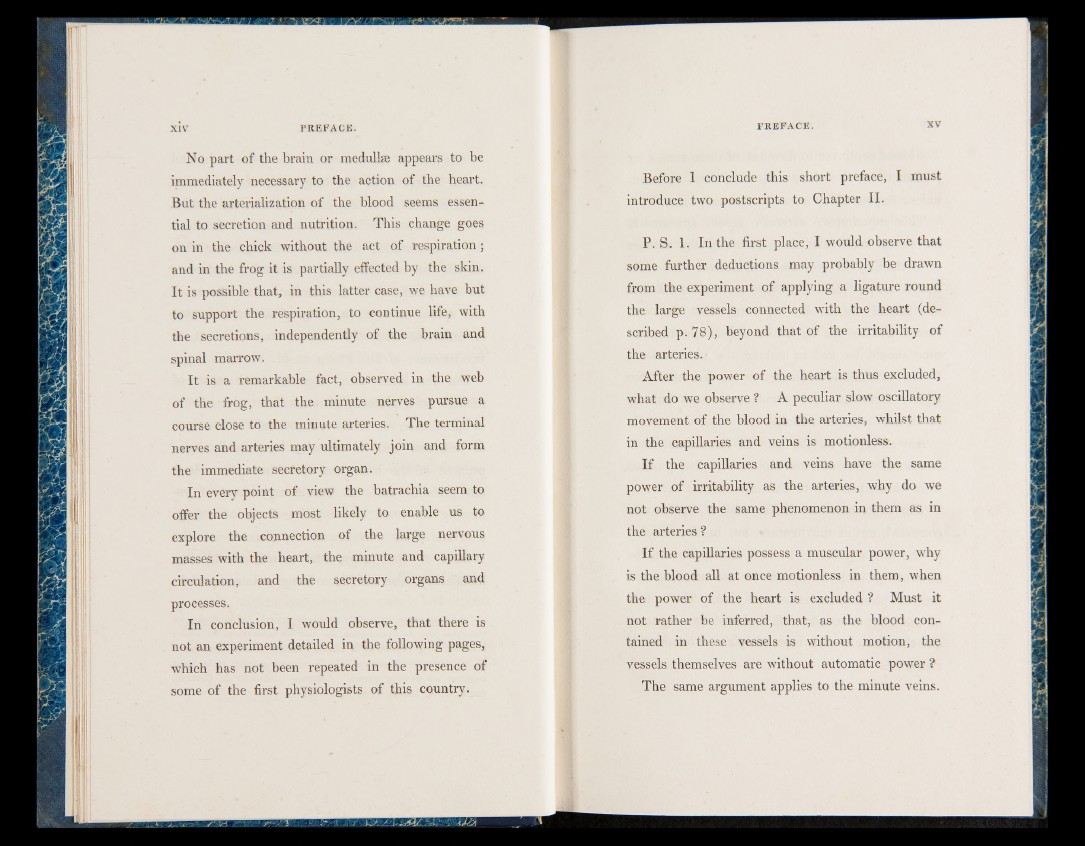 xiv PREFACE.

No part of the brain or medullæ appears to be immediately necessary to the action of the heart. But the arterialization of the blood seems essential to secretion and nutrition. This change goes on in the chick without the act of respiration; and in the frog it is partially effected by the skin. It is possible that, in this latter case, we have but to support the respiration, to continue life, with the secretions, independently of the brain and spinal marrow.

It is a remarkable fact, observed in the web of the frog, that the minute nerves pursue a course close to the minute arteries. The terminal nerves and arteries may ultimately join and form the immediate secretory organ.

In every point of view the batrachia seem to offer the objects most likely to enable us to explore the connection of the large nervous masses with the heart, the minute and capillary circulation, and the secretory organs and processes.

In conclusion, I would observe, that there is not an experiment detailed in the following pages, which has not been repeated in the presence of some of the first physiologists of this country.

PREFACE. xv

Before I conclude this short preface, I must introduce two postscripts to Chapter II.

P. S. 1. In the first place, I would observe that some further deductions may probably be drawn from the experiment of applying a ligature round the large vessels connected with the heart (described p. 78), beyond that of the irritability of the arteries.

After the power of the heart is thus excluded, what do we observe? A peculiar slow oscillatory movement of the blood in the arteries, whilst that in the capillaries and veins is motionless.

If the capillaries and veins have the same power of irritability as the arteries, why do we not observe the same phenomenon in them as in the arteries?

If the capillaries possess a muscular power, why is the blood all at once motionless in them, when the power of the heart is excluded? Must it not rather be inferred, that, as the blood contained in these vessels is without motion, the vessels themselves are without automatic power?

The same argument applies to the minute veins.